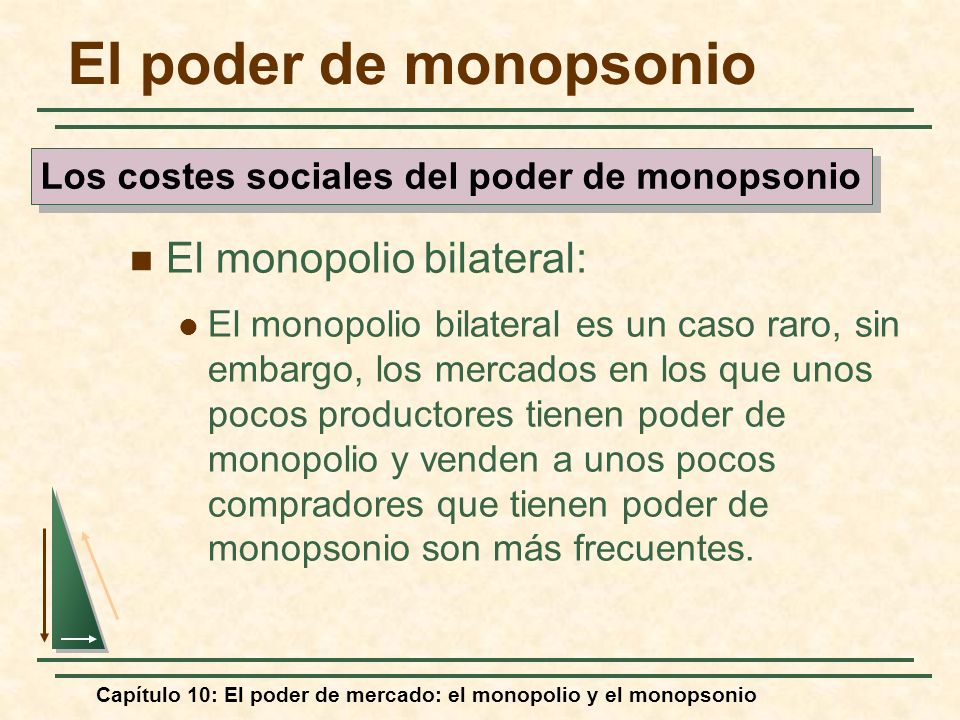 El poder de monopsonio

Los costes sociales del poder de monopsonio

El monopolio bilateral:

El monopolio bilateral es un caso raro, sin embargo, los mercados en los que unos pocos productores tienen poder de monopolio y venden a unos pocos compradores que tienen poder de monopsonio son más frecuentes.

Capítulo 10: El poder de mercado: el monopolio y el monopsonio